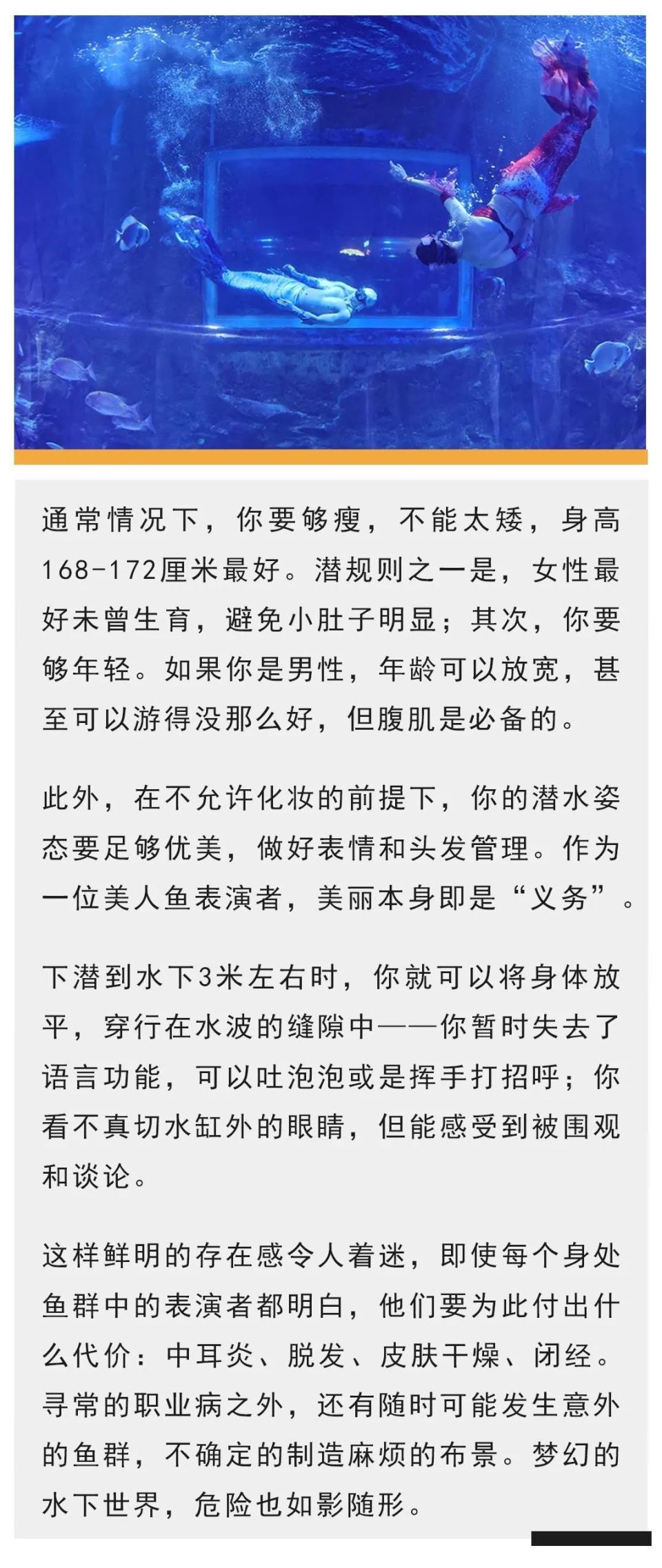 通常情况下，你要够瘦，不能太矮，身高168-172厘米最好。潜规则之一是，女性最好未曾生育，避免小肚子明显；其次，你要够年轻。如果你是男性，年龄可以放宽，甚至可以游得没那么好，但腹肌是必备的。

此外，在不允许化妆的前提下，你的潜水姿态要足够优美，做好表情和头发管理。作为一位美人鱼表演者，美丽本身即是“义务”。

下潜到水下3米左右时，你就可以将身体放平，穿行在水波的缝隙中——你暂时失去了语言功能，可以吐泡泡或是挥手打招呼；你看不真切水缸外的眼睛，但能感受到被围观和谈论。

这样鲜明的存在感令人着迷，即使每个身处鱼群中的表演者都明白，他们要为此付出什么代价：中耳炎、脱发、皮肤干燥、闭经。寻常的职业病之外，还有随时可能发生意外的鱼群，不确定的制造麻烦的布景。梦幻的水下世界，危险也如影随形。